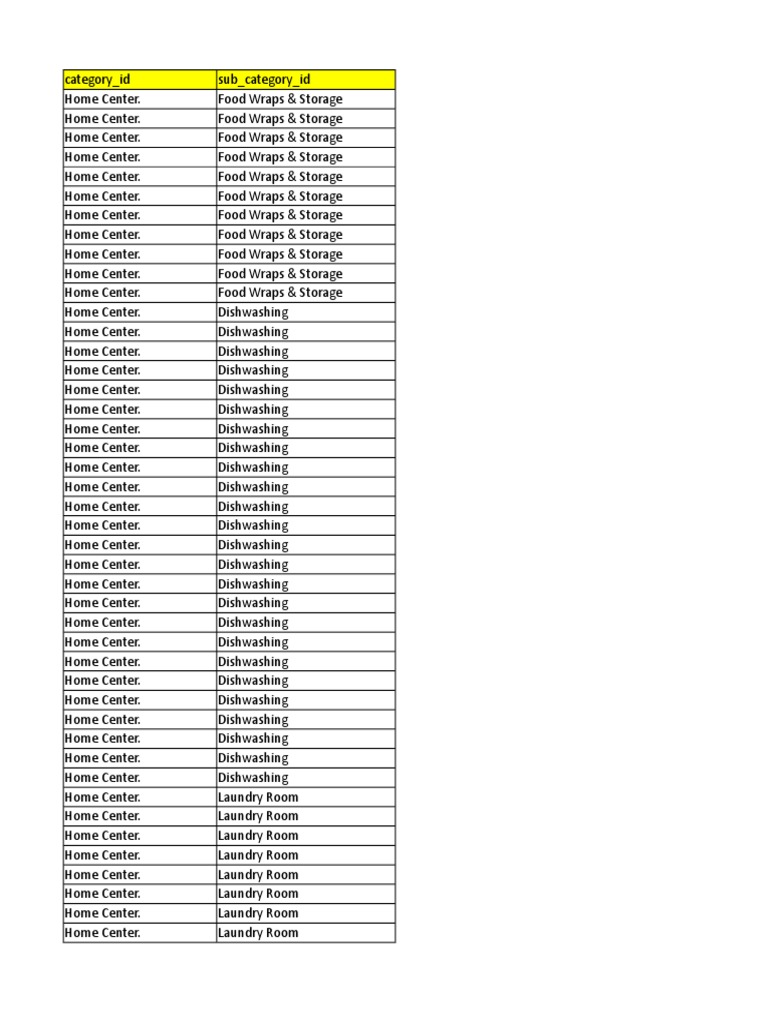 | category_id | sub_category_id |
|---|---|
| Home Center. | Food Wraps & Storage |
| Home Center. | Food Wraps & Storage |
| Home Center. | Food Wraps & Storage |
| Home Center. | Food Wraps & Storage |
| Home Center. | Food Wraps & Storage |
| Home Center. | Food Wraps & Storage |
| Home Center. | Food Wraps & Storage |
| Home Center. | Food Wraps & Storage |
| Home Center. | Food Wraps & Storage |
| Home Center. | Food Wraps & Storage |
| Home Center. | Food Wraps & Storage |
| Home Center. | Dishwashing |
| Home Center. | Dishwashing |
| Home Center. | Dishwashing |
| Home Center. | Dishwashing |
| Home Center. | Dishwashing |
| Home Center. | Dishwashing |
| Home Center. | Dishwashing |
| Home Center. | Dishwashing |
| Home Center. | Dishwashing |
| Home Center. | Dishwashing |
| Home Center. | Dishwashing |
| Home Center. | Dishwashing |
| Home Center. | Dishwashing |
| Home Center. | Dishwashing |
| Home Center. | Dishwashing |
| Home Center. | Dishwashing |
| Home Center. | Dishwashing |
| Home Center. | Dishwashing |
| Home Center. | Dishwashing |
| Home Center. | Dishwashing |
| Home Center. | Dishwashing |
| Home Center. | Dishwashing |
| Home Center. | Dishwashing |
| Home Center. | Dishwashing |
| Home Center. | Dishwashing |
| Home Center. | Laundry Room |
| Home Center. | Laundry Room |
| Home Center. | Laundry Room |
| Home Center. | Laundry Room |
| Home Center. | Laundry Room |
| Home Center. | Laundry Room |
| Home Center. | Laundry Room |
| Home Center. | Laundry Room |